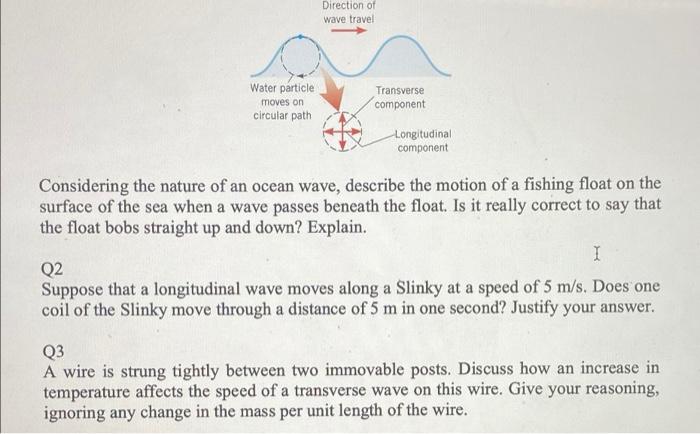 Direction of wave travel

Water particle moves on circular path

Transverse component

Longitudinal component

Considering the nature of an ocean wave, describe the motion of a fishing float on the surface of the sea when a wave passes beneath the float. Is it really correct to say that the float bobs straight up and down? Explain.

Q2
Suppose that a longitudinal wave moves along a Slinky at a speed of 5 m/s. Does one coil of the Slinky move through a distance of 5 m in one second? Justify your answer.

Q3
A wire is strung tightly between two immovable posts. Discuss how an increase in temperature affects the speed of a transverse wave on this wire. Give your reasoning, ignoring any change in the mass per unit length of the wire.